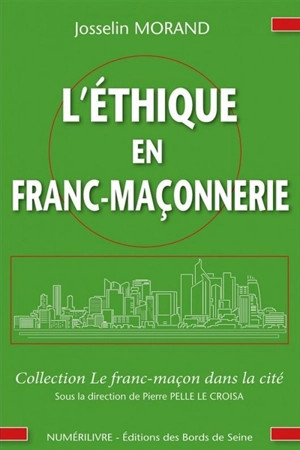 Josselin MORAND

L'ÉTHIQUE EN FRANC-MAÇONNERIE

Collection Le franc-maçon dans la cité
Sous la direction de Pierre PELLE LE CROISA

NUMÉRILIVRE - Éditions des Bords de Seine